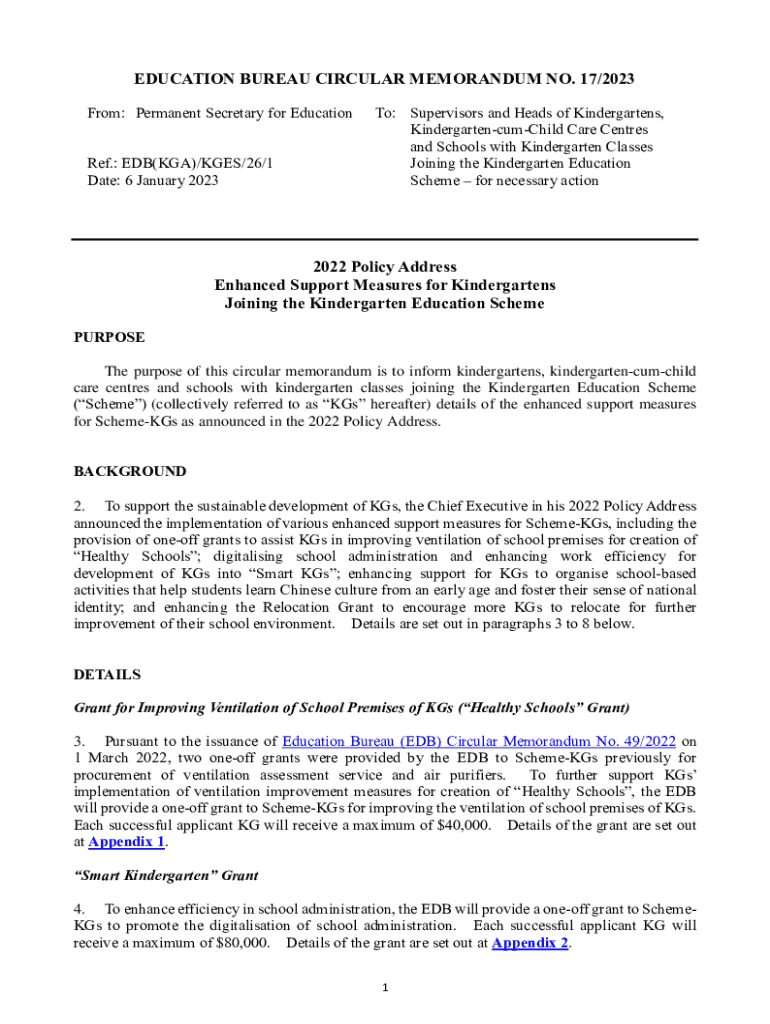 EDUCATION BUREAU CIRCULAR MEMORANDUM NO. 17/2023

From: Permanent Secretary for Education

Ref.: EDB(KGA)/KGES/26/1
Date: 6 January 2023

To: Supervisors and Heads of Kindergartens, Kindergarten-cum-Child Care Centres and Schools with Kindergarten Classes Joining the Kindergarten Education Scheme – for necessary action

2022 Policy Address
Enhanced Support Measures for Kindergartens
Joining the Kindergarten Education Scheme

PURPOSE

The purpose of this circular memorandum is to inform kindergartens, kindergarten-cum-child care centres and schools with kindergarten classes joining the Kindergarten Education Scheme ("Scheme") (collectively referred to as "KGs" hereafter) details of the enhanced support measures for Scheme-KGs as announced in the 2022 Policy Address.

BACKGROUND

2. To support the sustainable development of KGs, the Chief Executive in his 2022 Policy Address announced the implementation of various enhanced support measures for Scheme-KGs, including the provision of one-off grants to assist KGs in improving ventilation of school premises for creation of "Healthy Schools"; digitalising school administration and enhancing work efficiency for development of KGs into "Smart KGs"; enhancing support for KGs to organise school-based activities that help students learn Chinese culture from an early age and foster their sense of national identity; and enhancing the Relocation Grant to encourage more KGs to relocate for further improvement of their school environment. Details are set out in paragraphs 3 to 8 below.

DETAILS

Grant for Improving Ventilation of School Premises of KGs ("Healthy Schools" Grant)

3. Pursuant to the issuance of Education Bureau (EDB) Circular Memorandum No. 49/2022 on 1 March 2022, two one-off grants were provided by the EDB to Scheme-KGs previously for procurement of ventilation assessment service and air purifiers. To further support KGs' implementation of ventilation improvement measures for creation of "Healthy Schools", the EDB will provide a one-off grant to Scheme-KGs for improving the ventilation of school premises of KGs. Each successful applicant KG will receive a maximum of $40,000. Details of the grant are set out at Appendix 1.

"Smart Kindergarten" Grant

4. To enhance efficiency in school administration, the EDB will provide a one-off grant to Scheme-KGs to promote the digitalisation of school administration. Each successful applicant KG will receive a maximum of $80,000. Details of the grant are set out at Appendix 2.

1